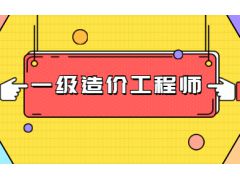 一级造价工程师